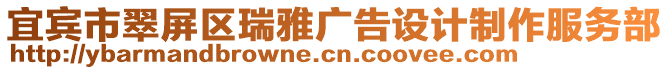 宜宾市翠屏区瑞雅广告设计制作服务部
http://ybarmandbrowne.cn.coovee.com